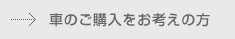 車のご購入をお考えの方